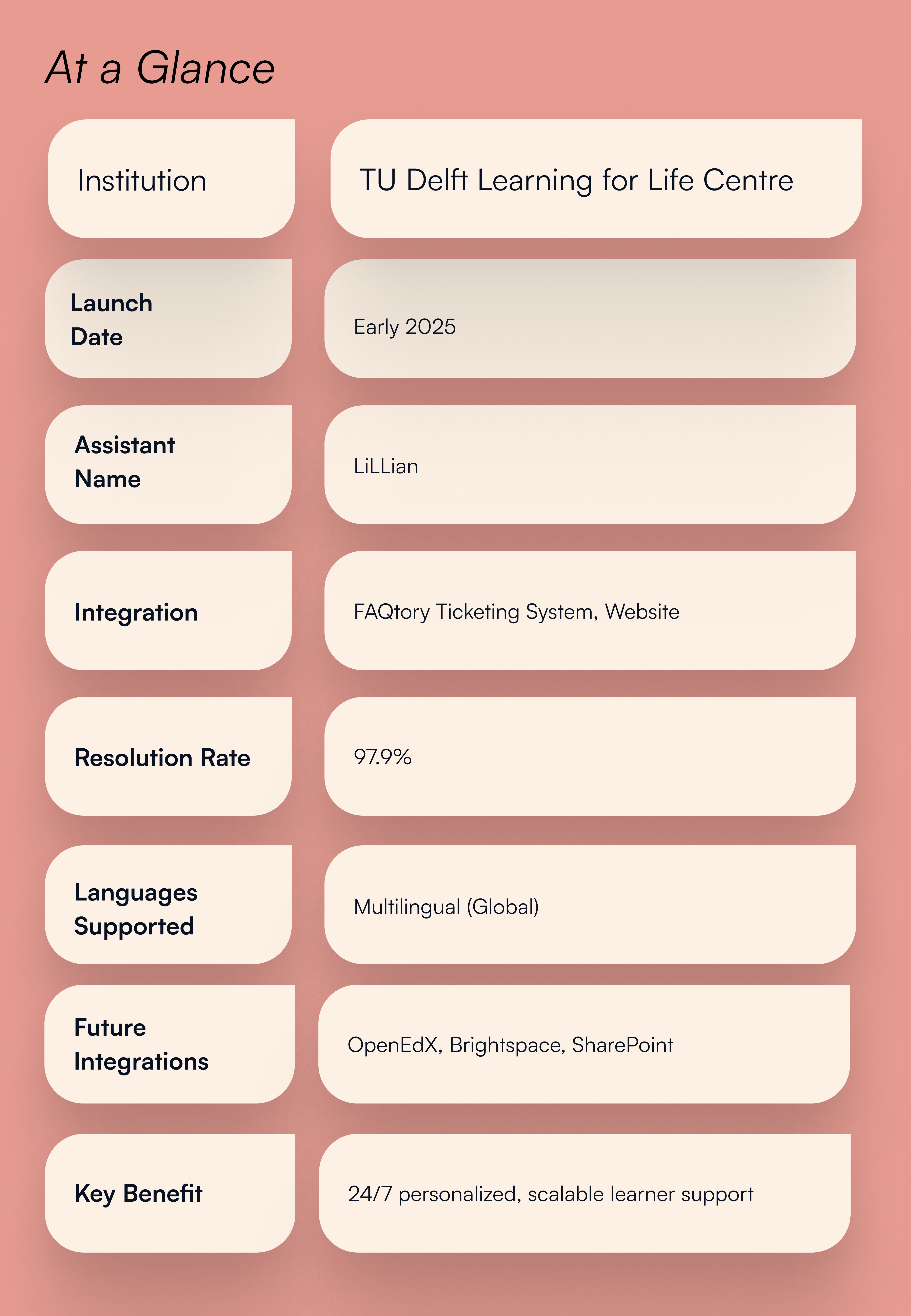 At a Glance

| Institution | TU Delft Learning for Life Centre |
|---|---|
| Launch Date | Early 2025 |
| Assistant Name | LiLLian |
| Integration | FAQtory Ticketing System, Website |
| Resolution Rate | 97.9% |
| Languages Supported | Multilingual (Global) |
| Future Integrations | OpenEdX, Brightspace, SharePoint |
| Key Benefit | 24/7 personalized, scalable learner support |